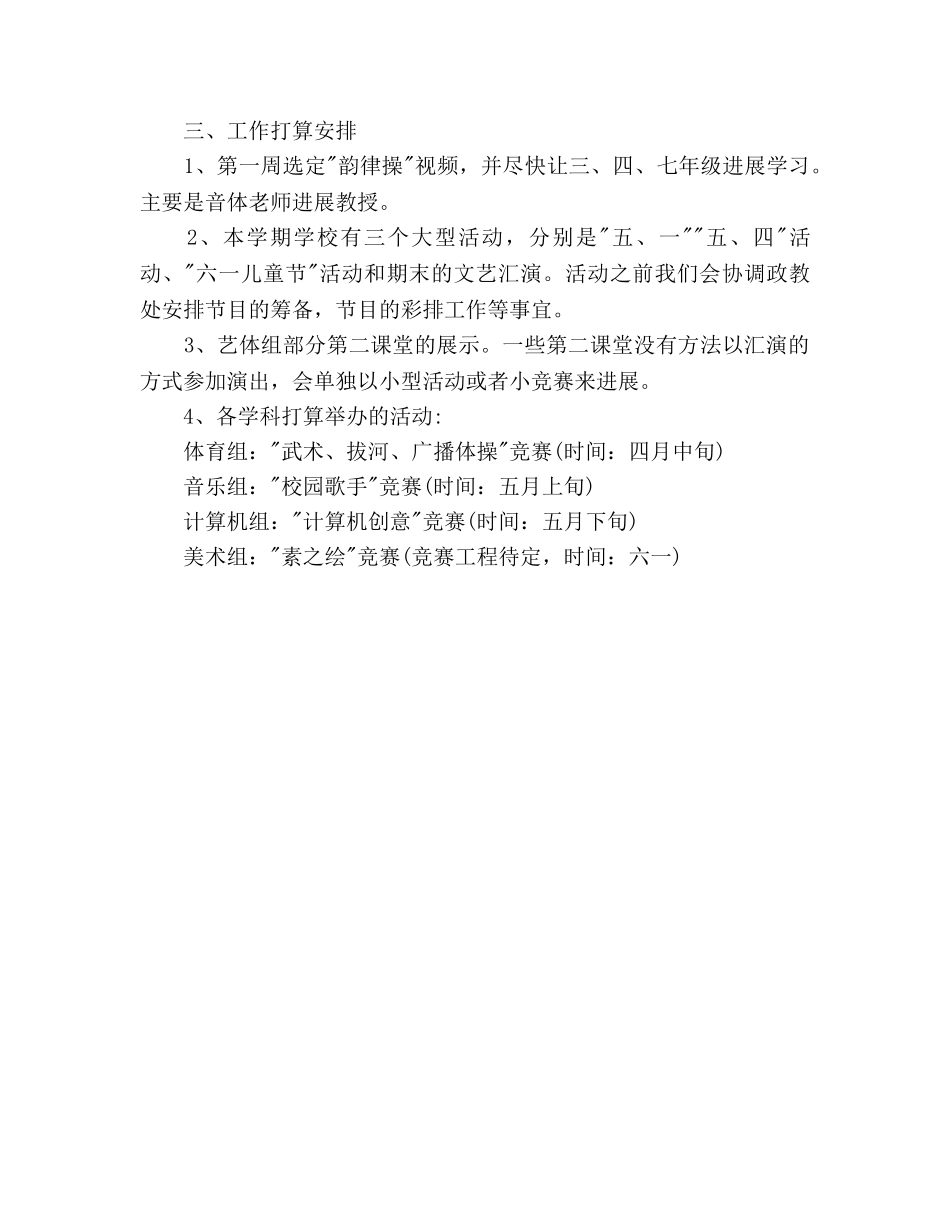 三、工作打算安排

1、第一周选定"韵律操"视频，并尽快让三、四、七年级进展学习。主要是音体老师进展教授。

2、本学期学校有三个大型活动，分别是"五、一""五、四"活动、"六一儿童节"活动和期末的文艺汇演。活动之前我们会协调政教处安排节目的筹备，节目的彩排工作等事宜。

3、艺体组部分第二课堂的展示。一些第二课堂没有方法以汇演的方式参加演出，会单独以小型活动或者小竞赛来进展。

4、各学科打算举办的活动:

体育组："武术、拔河、广播体操"竞赛(时间：四月中旬)

音乐组："校园歌手"竞赛(时间：五月上旬)

计算机组："计算机创意"竞赛(时间：五月下旬)

美术组："素之绘"竞赛(竞赛工程待定，时间：六一)